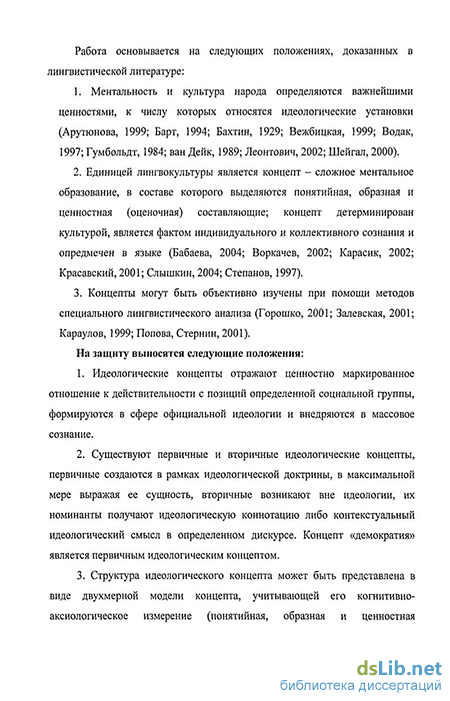 Работа основывается на следующих положениях, доказанных в лингвистической литературе:

1. Ментальность и культура народа определяются важнейшими ценностями, к числу которых относятся идеологические установки (Арутюнова, 1999; Барт, 1994; Бахтин, 1929; Вежбицкая, 1999; Водак, 1997; Гумбольдт, 1984; ван Дейк, 1989; Леонтович, 2002; Шейгал, 2000).

2. Единицей лингвокультуры является концепт – сложное ментальное образование, в составе которого выделяются понятийная, образная и ценностная (оценочная) составляющие; концепт детерминирован культурой, является фактом индивидуального и коллективного сознания и опредмечен в языке (Бабаева, 2004; Воркачев, 2002; Карасик, 2002; Красавский, 2001; Слышкин, 2004; Степанов, 1997).

3. Концепты могут быть объективно изучены при помощи методов специального лингвистического анализа (Горошко, 2001; Залевская, 2001; Караулов, 1999; Попова, Стернин, 2001).

На защиту выносятся следующие положения:

1. Идеологические концепты отражают ценностно маркированное отношение к действительности с позиций определенной социальной группы, формируются в сфере официальной идеологии и внедряются в массовое сознание.

2. Существуют первичные и вторичные идеологические концепты, первичные создаются в рамках идеологической доктрины, в максимальной мере выражая ее сущность, вторичные возникают вне идеологии, их номинанты получают идеологическую коннотацию либо контекстуальный идеологический смысл в определенном дискурсе. Концепт «демократия» является первичным идеологическим концептом.

3. Структура идеологического концепта может быть представлена в виде двухмерной модели концепта, учитывающей его когнитивно-аксиологическое измерение (понятийная, образная и ценностная

dsLib.net
библиотека диссертаций